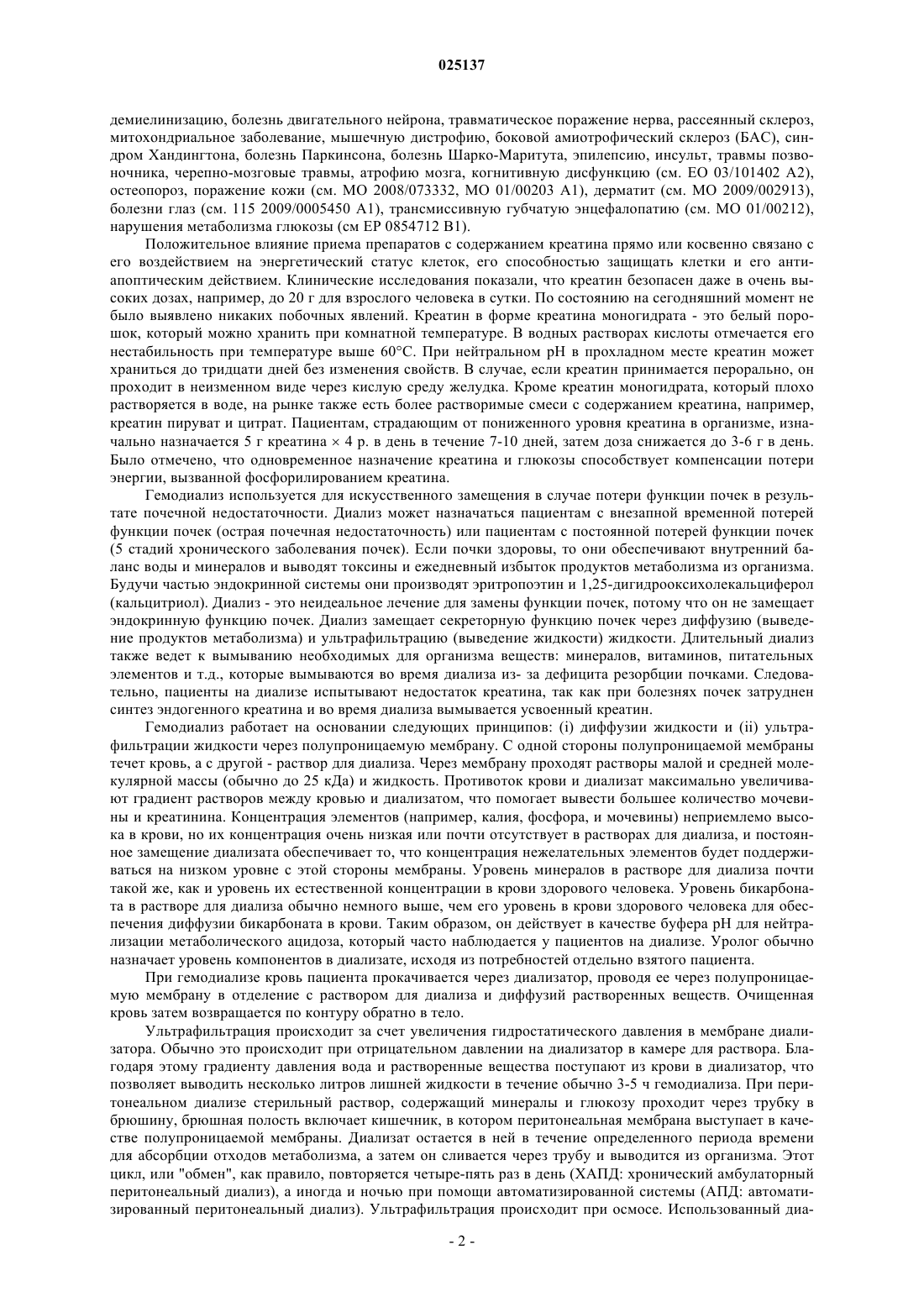 025137

демиелинизацию, болезнь двигательного нейрона, травматическое поражение нерва, рассеянный склероз, митохондриальное заболевание, мышечную дистрофию, боковой амиотрофический склероз (БАС), синдром Хандингтона, болезнь Паркинсона, болезнь Шарко-Маритута, эпилепсию, инсульт, травмы позвоночника, черепно-мозговые травмы, атрофию мозга, когнитивную дисфункцию (см. ЕО 03/101402 А2), остеопороз, поражение кожи (см. МО 2008/073332, МО 01/00203 А1), дерматит (см. МО 2009/002913), болезни глаз (см. 115 2009/0005450 А1), трансмиссивную губчатую энцефалопатию (см. МО 01/00212), нарушения метаболизма глюкозы (см ЕР 0854712 В1).

Положительное влияние приема препаратов с содержанием креатина прямо или косвенно связано с его воздействием на энергетический статус клеток, его способностью защищать клетки и его антиапоптическим действием. Клинические исследования показали, что креатин безопасен даже в очень высоких дозах, например, до 20 г для взрослого человека в сутки. По состоянию на сегодняшний момент не было выявлено никаких побочных явлений. Креатин в форме креатина моногидрата - это белый порошок, который можно хранить при комнатной температуре. В водных растворах кислоты отмечается его нестабильность при температуре выше 60°С. При нейтральном рН в прохладном месте креатин может храниться до тридцати дней без изменения свойств. В случае, если креатин принимается перорально, он проходит в неизменном виде через кислую среду желудка. Кроме креатин моногидрата, который плохо растворяется в воде, на рынке также есть более растворимые смеси с содержанием креатина, например, креатин пируват и цитрат. Пациентам, страдающим от пониженного уровня креатина в организме, изначально назначается 5 г креатина × 4 р. в день в течение 7-10 дней, затем доза снижается до 3-6 г в день. Было отмечено, что одновременное назначение креатина и глюкозы способствует компенсации потери энергии, вызванной фосфорилированием креатина.

Гемодиализ используется для искусственного замещения в случае потери функции почек в результате почечной недостаточности. Диализ может назначаться пациентам с внезапной временной потерей функции почек (острая почечная недостаточность) или пациентам с постоянной потерей функции почек (5 стадий хронического заболевания почек). Если почки здоровы, то они обеспечивают внутренний баланс воды и минералов и выводят токсины и ежедневный избыток продуктов метаболизма из организма. Будучи частью эндокринной системы они производят эритропоэтин и 1,25-дигидрооксихолекальциферол (кальцитриол). Диализ - это неидеальное лечение для замены функции почек, потому что он не замещает эндокринную функцию почек. Диализ замещает секреторную функцию почек через диффузию (выведение продуктов метаболизма) и ультрафильтрацию (выведение жидкости) жидкости. Длительный диализ также ведет к вымыванию необходимых для организма веществ: минералов, витаминов, питательных элементов и т.д., которые вымываются во время диализа из- за дефицита резорбции почками. Следовательно, пациенты на диализе испытывают недостаток креатина, так как при болезнях почек затруднен синтез эндогенного креатина и во время диализа вымывается усвоенный креатин.

Гемодиализ работает на основании следующих принципов: (i) диффузии жидкости и (ii) ультрафильтрации жидкости через полупроницаемую мембрану. С одной стороны полупроницаемой мембраны течет кровь, а с другой - раствор для диализа. Через мембрану проходят растворы малой и средней молекулярной массы (обычно до 25 кДа) и жидкость. Противоток крови и диализат максимально увеличивают градиент растворов между кровью и диализатом, что помогает вывести большее количество мочевины и креатинина. Концентрация элементов (например, калия, фосфора, и мочевины) неприемлемо высока в крови, но их концентрация очень низкая или почти отсутствует в растворах для диализа, и постоянное замещение диализата обеспечивает то, что концентрация нежелательных элементов будет поддерживаться на низком уровне с этой стороны мембраны. Уровень минералов в растворе для диализа почти такой же, как и уровень их естественной концентрации в крови здорового человека. Уровень бикарбоната в растворе для диализа обычно немного выше, чем его уровень в крови здорового человека для обеспечения диффузии бикарбоната в крови. Таким образом, он действует в качестве буфера рН для нейтрализации метаболического ацидоза, который часто наблюдается у пациентов на диализе. Уролог обычно назначает уровень компонентов в диализате, исходя из потребностей отдельно взятого пациента.

При гемодиализе кровь пациента прокачивается через диализатор, проводя ее через полупроницаемую мембрану в отделение с раствором для диализа и диффузий растворенных веществ. Очищенная кровь затем возвращается по контуру обратно в тело.

Ультрафильтрация происходит за счет увеличения гидростатического давления в мембране диализатора. Обычно это происходит при отрицательном давлении на диализатор в камере для раствора. Благодаря этому градиенту давления вода и растворенные вещества поступают из крови в диализатор, что позволяет выводить несколько литров лишней жидкости в течение обычно 3-5 ч гемодиализа. При перитонеальном диализе стерильный раствор, содержащий минералы и глюкозу проходит через трубку в брюшину, брюшная полость включает кишечник, в котором перитонеальная мембрана выступает в качестве полупроницаемой мембраны. Диализат остается в ней в течение определенного периода времени для абсорбции отходов метаболизма, а затем он сливается через трубу и выводится из организма. Этот цикл, или "обмен", как правило, повторяется четыре-пять раз в день (ХАПД: хронический амбулаторный перитонеальный диализ), а иногда и ночью при помощи автоматизированной системы (АПД: автоматизированный перитонеальный диализ). Ультрафильтрация происходит при осмосе. Использованный диа-

- 2 -